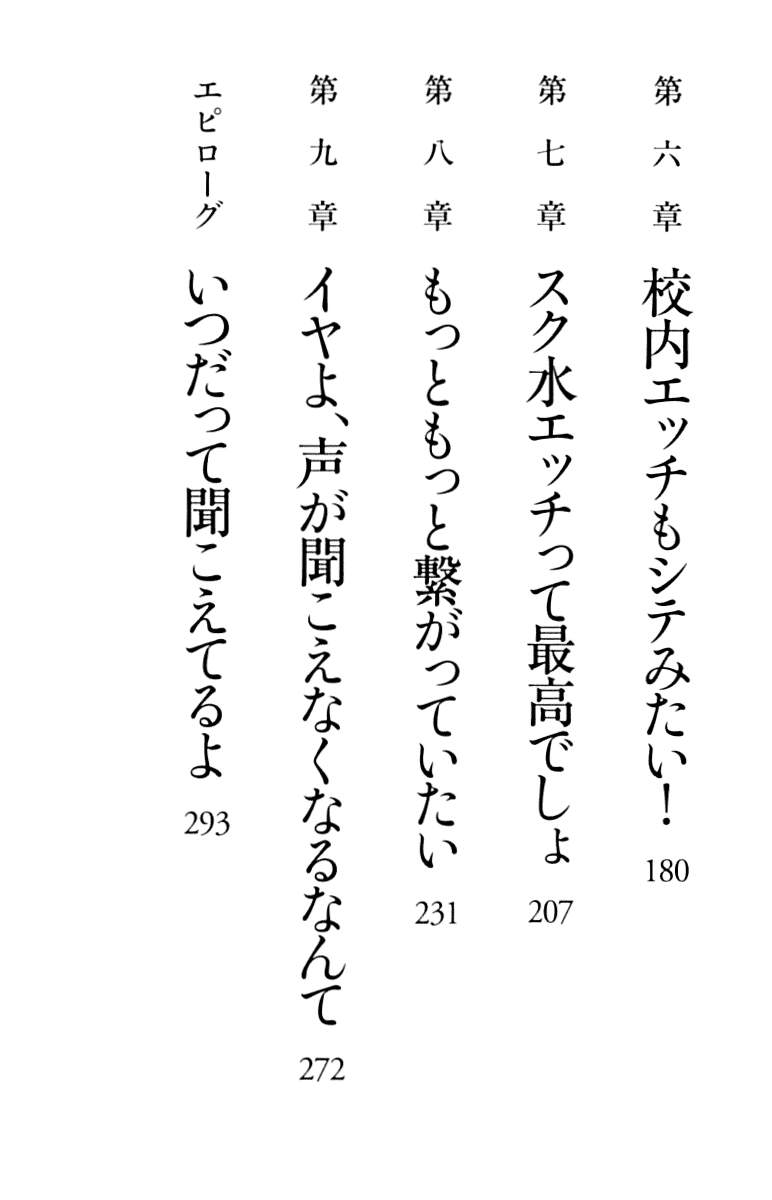 第六章 校内エッチもシテみたい！ 180

第七章 スク水エッチって最高でしょ 207

第八章 もっともっと繋がっていたい 231

第九章 イヤよ、声が聞こえなくなるなんて 272

エピローグ いつだって聞こえてるよ 293